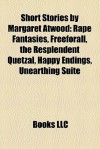 Short Stories by Margaret Atwood: Rape Fantasies, Freeforall, the Resplendent Quetzal, Happy Endings, Unearthing Suite

Books LLC